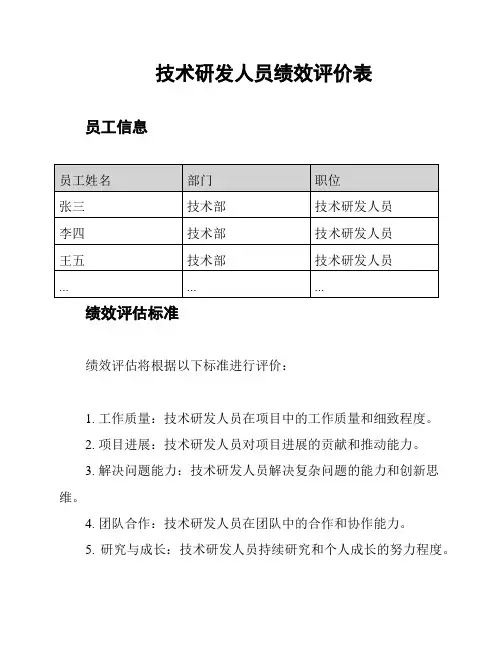 技术研发人员绩效评价表

员工信息

| 员工姓名 | 部门 | 职位 |
|---|---|---|
| 张三 | 技术部 | 技术研发人员 |
| 李四 | 技术部 | 技术研发人员 |
| 王五 | 技术部 | 技术研发人员 |
| ... | ... | ... |

绩效评估标准

绩效评估将根据以下标准进行评价：

1. 工作质量：技术研发人员在项目中的工作质量和细致程度。

2. 项目进展：技术研发人员对项目进展的贡献和推动能力。

3. 解决问题能力：技术研发人员解决复杂问题的能力和创新思维。

4. 团队合作：技术研发人员在团队中的合作和协作能力。

5. 研究与成长：技术研发人员持续研究和个人成长的努力程度。